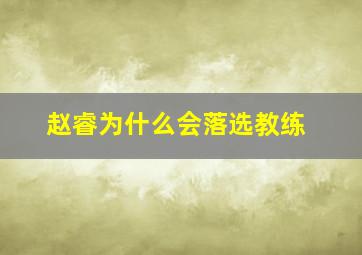 赵睿为什么会落选教练